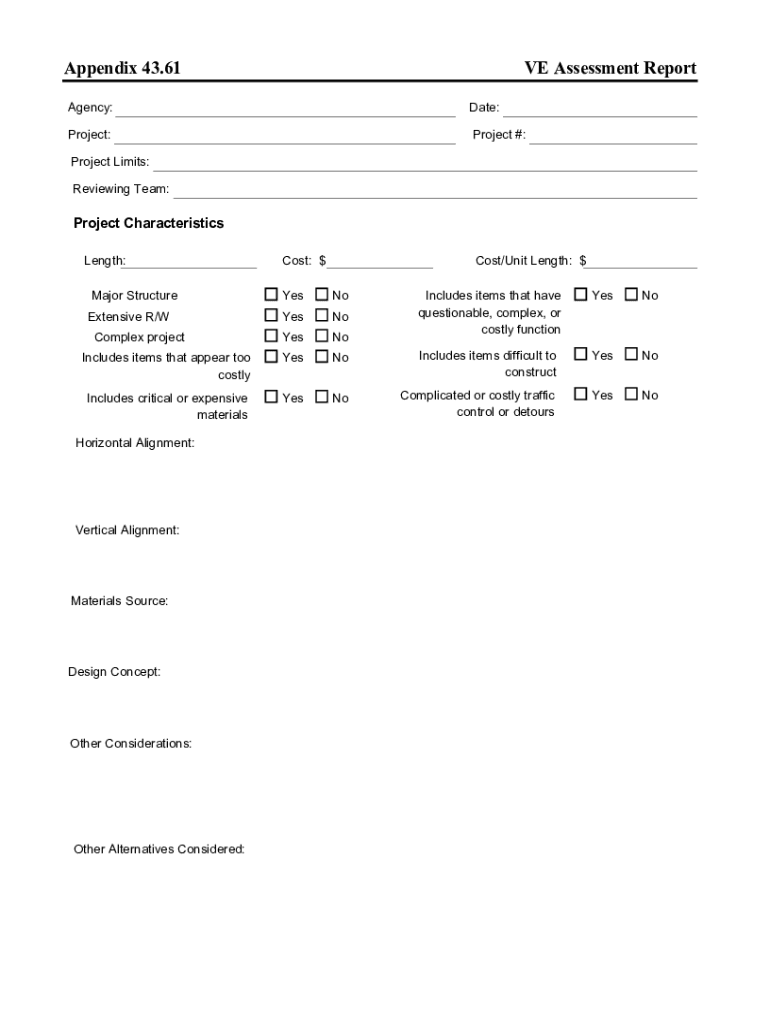 Appendix 43.61

VE Assessment Report

Agency:

Date:

Project:

Project #:

Project Limits:

Reviewing Team:

Project Characteristics

Length:

Cost: $

Cost/Unit Length: $

Major Structure ☐ Yes ☐ No

Extensive R/W ☐ Yes ☐ No

Complex project ☐ Yes ☐ No

Includes items that appear too costly ☐ Yes ☐ No

Includes critical or expensive materials ☐ Yes ☐ No

Includes items that have questionable, complex, or costly function ☐ Yes ☐ No

Includes items difficult to construct ☐ Yes ☐ No

Complicated or costly traffic control or detours ☐ Yes ☐ No

Horizontal Alignment:

Vertical Alignment:

Materials Source:

Design Concept:

Other Considerations:

Other Alternatives Considered: